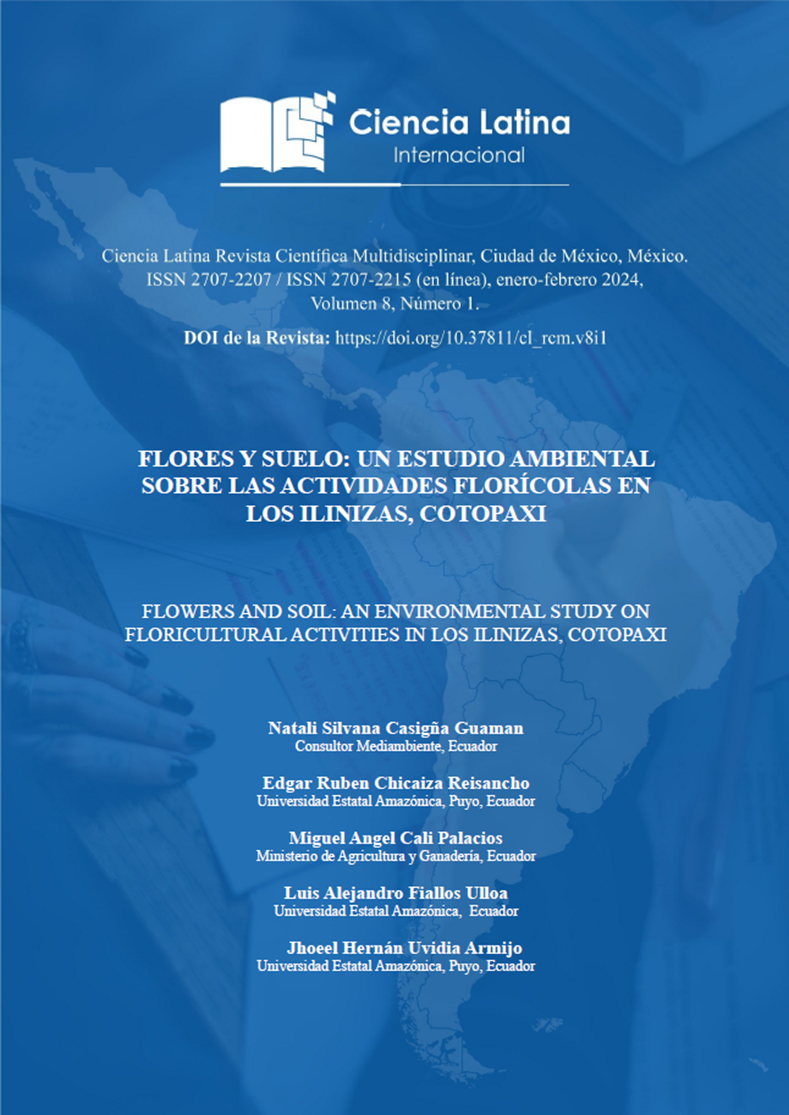 Ciencia Latina
Internacional

Ciencia Latina Revista Científica Multidisciplinar, Ciudad de México, México. ISSN 2707-2207 / ISSN 2707-2215 (en línea), enero-febrero 2024, Volumen 8, Número 1.

DOI de la Revista: https://doi.org/10.37811/cl_rcm.v8i1

FLORES Y SUELO: UN ESTUDIO AMBIENTAL SOBRE LAS ACTIVIDADES FLORÍCOLAS EN LOS ILINIZAS, COTOPAXI

FLOWERS AND SOIL: AN ENVIRONMENTAL STUDY ON FLORICULTURAL ACTIVITIES IN LOS ILINIZAS, COTOPAXI

Natali Silvana Casigña Guaman
Consultor Mediambiente, Ecuador

Edgar Ruben Chicaiza Reisancho
Universidad Estatal Amazónica, Puyo, Ecuador

Miguel Angel Cali Palacios
Ministerio de Agricultura y Ganadería, Ecuador

Luis Alejandro Fiallos Ulloa
Universidad Estatal Amazónica, Ecuador

Jhoeel Hernán Uvidia Armijo
Universidad Estatal Amazónica, Puyo, Ecuador